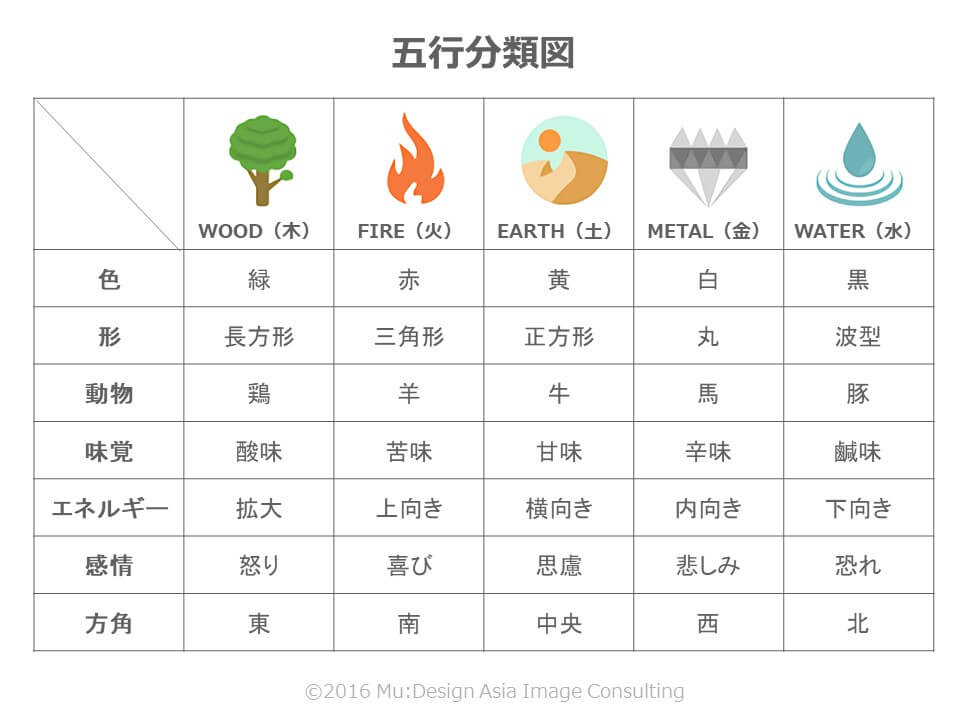 五行分類図

| | WOOD（木） | FIRE（火） | EARTH（土） | METAL（金） | WATER（水） |
|---|---|---|---|---|---|
| 色 | 緑 | 赤 | 黄 | 白 | 黒 |
| 形 | 長方形 | 三角形 | 正方形 | 丸 | 波型 |
| 動物 | 鶏 | 羊 | 牛 | 馬 | 豚 |
| 味覚 | 酸味 | 苦味 | 甘味 | 辛味 | 鹹味 |
| エネルギー | 拡大 | 上向き | 横向き | 内向き | 下向き |
| 感情 | 怒り | 喜び | 思慮 | 悲しみ | 恐れ |
| 方角 | 東 | 南 | 中央 | 西 | 北 |

©2016 Mu:Design Asia Image Consulting